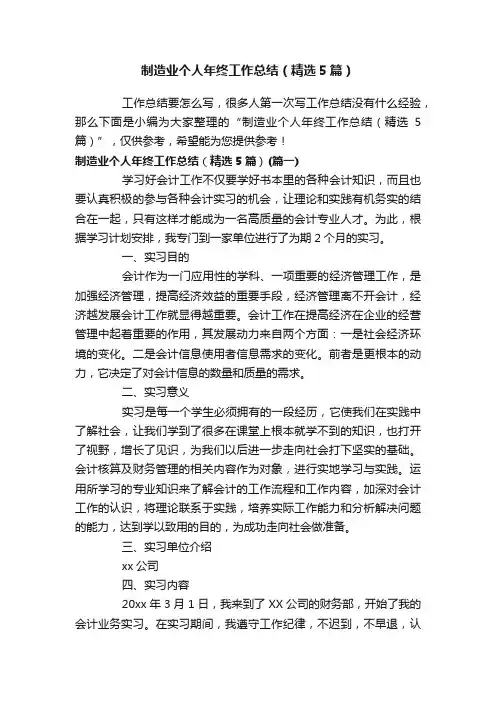 制造业个人年终工作总结（精选5篇）

工作总结要怎么写，很多人第一次写工作总结没有什么经验，那么下面是小编为大家整理的“制造业个人年终工作总结（精选5篇）”，仅供参考，希望能为您提供参考！

制造业个人年终工作总结（精选5篇）(篇一)

学习好会计工作不仅要学好书本里的各种会计知识，而且也要认真积极的参与各种会计实习的机会，让理论和实践有机务实的结合在一起，只有这样才能成为一名高质量的会计专业人才。为此，根据学习计划安排，我专门到一家单位进行了为期2个月的实习。

一、实习目的

会计作为一门应用性的学科、一项重要的经济管理工作，是加强经济管理，提高经济效益的重要手段，经济管理离不开会计，经济越发展会计工作就显得越重要。会计工作在提高经济在企业的经营管理中起着重要的作用，其发展动力来自两个方面：一是社会经济环境的变化。二是会计信息使用者信息需求的变化。前者是更根本的动力，它决定了对会计信息的数量和质量的需求。

二、实习意义

实习是每一个学生必须拥有的一段经历，它使我们在实践中了解社会，让我们学到了很多在课堂上根本就学不到的知识，也打开了视野，增长了见识，为我们以后进一步走向社会打下坚实的基础。会计核算及财务管理的相关内容作为对象，进行实地学习与实践。运用所学习的专业知识来了解会计的工作流程和工作内容，加深对会计工作的认识，将理论联系于实践，培养实际工作能力和分析解决问题的能力，达到学以致用的目的，为成功走向社会做准备。

三、实习单位介绍

xx公司

四、实习内容

20xx年3月1日，我来到了XX公司的财务部，开始了我的会计业务实习。在实习期间，我遵守工作纪律，不迟到，不早退，认